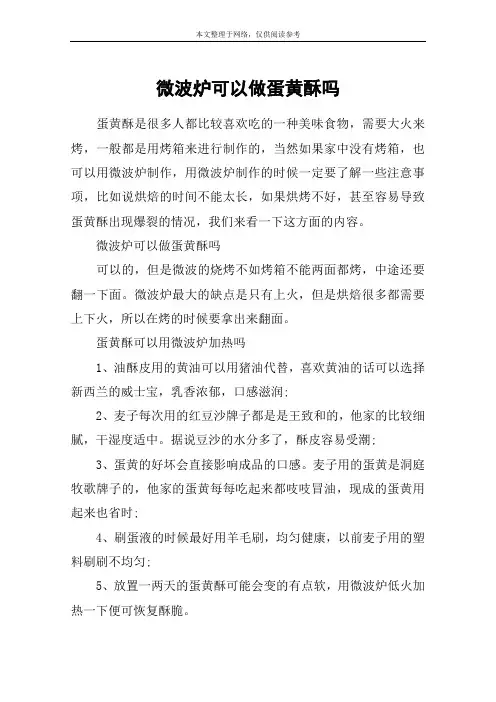 本文整理于网络，仅供阅读参考

微波炉可以做蛋黄酥吗

蛋黄酥是很多人都比较喜欢吃的一种美味食物，需要大火来烤，一般都是用烤箱来进行制作的，当然如果家中没有烤箱，也可以用微波炉制作，用微波炉制作的时候一定要了解一些注意事项，比如说烘焙的时间不能太长，如果烘烤不好，甚至容易导致蛋黄酥出现爆裂的情况，我们来看一下这方面的内容。

微波炉可以做蛋黄酥吗

可以的，但是微波的烧烤不如烤箱不能两面都烤，中途还要翻一下面。微波炉最大的缺点是只有上火，但是烘焙很多都需要上下火，所以在烤的时候要拿出来翻面。

蛋黄酥可以用微波炉加热吗

1、油酥皮用的黄油可以用猪油代替，喜欢黄油的话可以选择新西兰的威士宝，乳香浓郁，口感滋润；

2、麦子每次用的红豆沙牌子都是是王致和的，他家的比较细腻，干湿度适中。据说豆沙的水分多了，酥皮容易受潮；

3、蛋黄的好坏会直接影响成品的口感。麦子用的蛋黄是洞庭牧歌牌子的，他家的蛋黄每每吃起来都吱吱冒油，现成的蛋黄用起来也省时；

4、刷蛋液的时候最好用羊毛刷，均匀健康，以前麦子用的塑料刷刷不均匀；

5、放置一两天的蛋黄酥可能会变的有点软，用微波炉低火加热一下便可恢复酥脆。